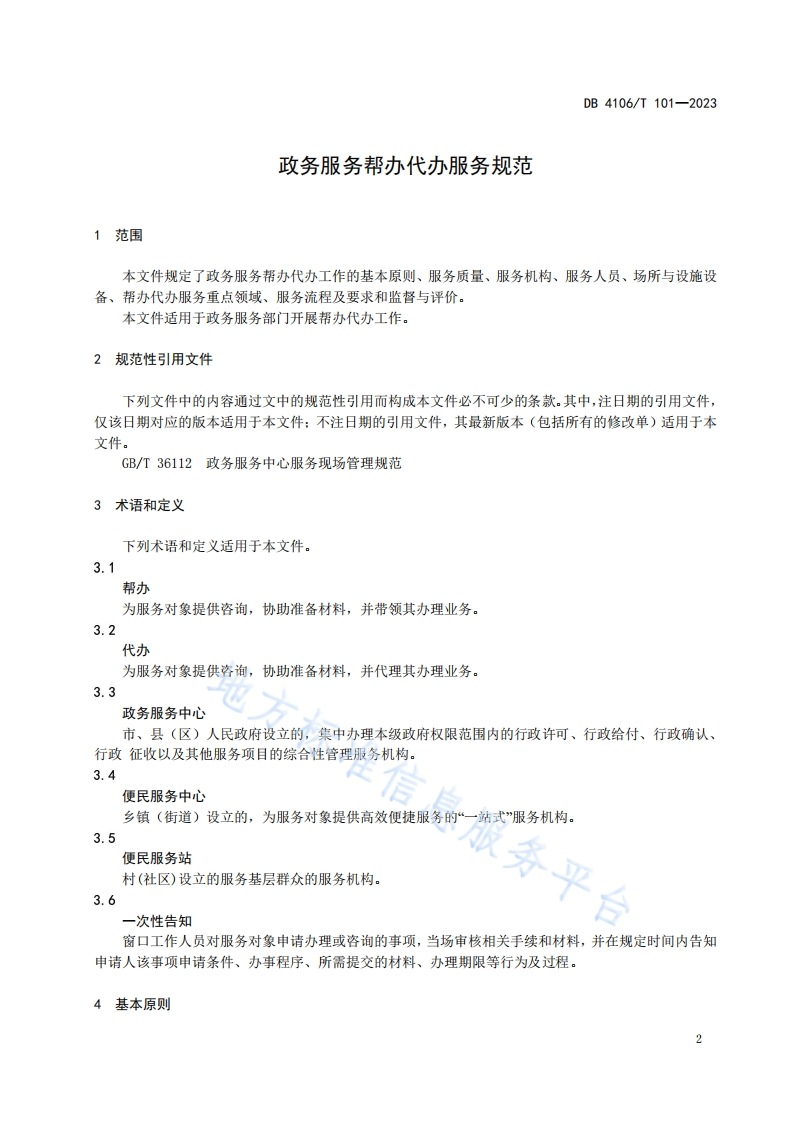 DB 4106/T 101—2023

政务服务帮办代办服务规范

1 范围

本文件规定了政务服务帮办代办工作的基本原则、服务质量、服务机构、服务人员、场所与设施设备、帮办代办服务重点领域、服务流程及要求和监督与评价。

本文件适用于政务服务部门开展帮办代办工作。

2 规范性引用文件

下列文件中的内容通过文中的规范性引用而构成本文件必不可少的条款。其中，注日期的引用文件，仅该日期对应的版本适用于本文件；不注日期的引用文件，其最新版本（包括所有的修改单）适用于本文件。

GB/T 36112 政务服务中心服务现场管理规范

3 术语和定义

下列术语和定义适用于本文件。

3.1
帮办
为服务对象提供咨询，协助准备材料，并带领其办理业务。

3.2
代办
为服务对象提供咨询，协助准备材料，并代理其办理业务。

3.3
政务服务中心
市、县（区）人民政府设立的，集中办理本级政府权限范围内的行政许可、行政给付、行政确认、行政 征收以及其他服务项目的综合性管理服务机构。

3.4
便民服务中心
乡镇（街道）设立的，为服务对象提供高效便捷服务的“一站式”服务机构。

3.5
便民服务站
村(社区)设立的服务基层群众的服务机构。

3.6
一次性告知
窗口工作人员对服务对象申请办理或咨询的事项，当场审核相关手续和材料，并在规定时间内告知申请人该事项申请条件、办事程序、所需提交的材料、办理期限等行为及过程。

4 基本原则

地方标准信息服务平台

2